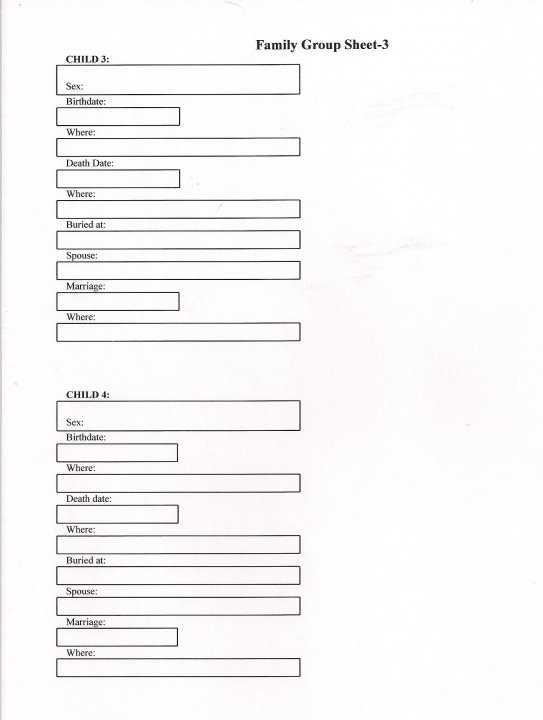 Family Group Sheet-3

CHILD 3:

Sex:

Birthdate:

Where:

Death Date:

Where:

Buried at:

Spouse:

Marriage:

Where:

CHILD 4:

Sex:

Birthdate:

Where:

Death date:

Where:

Buried at:

Spouse:

Marriage:

Where: